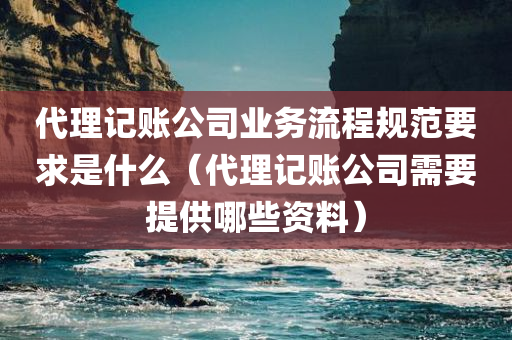 代理记账公司业务流程规范要求是什么（代理记账公司需要提供哪些资料）